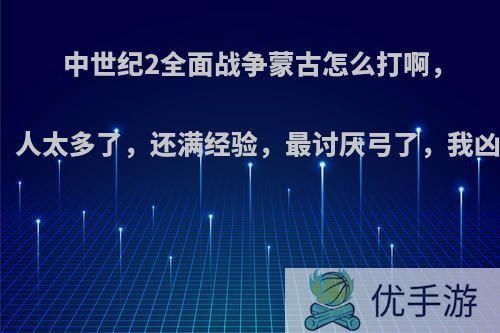 中世纪2全面战争蒙古怎么打啊，

人太多了，还满经验，最讨厌弓了，我凶

优手游